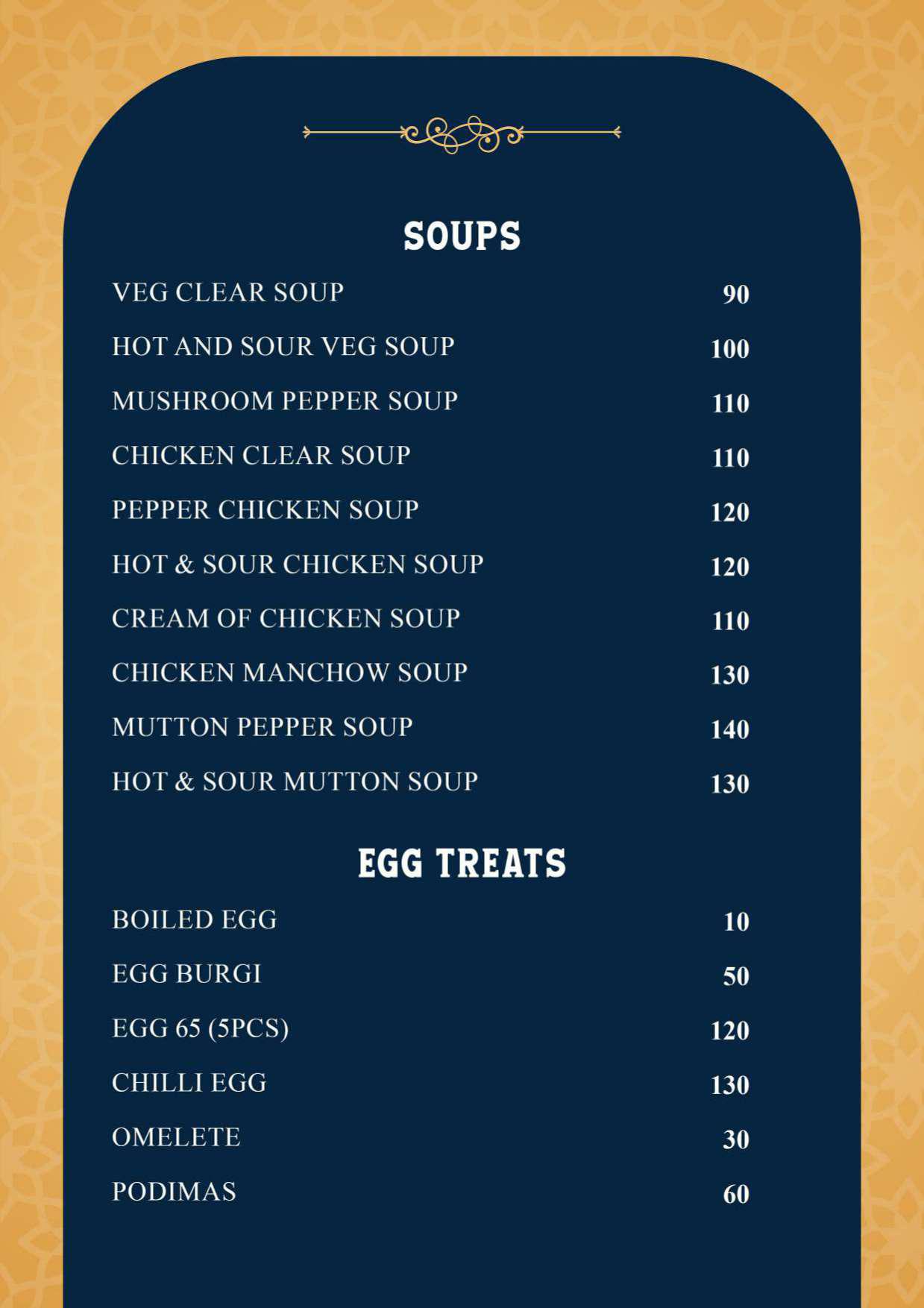 SOUPS

VEG CLEAR SOUP 90

HOT AND SOUR VEG SOUP 100

MUSHROOM PEPPER SOUP 110

CHICKEN CLEAR SOUP 110

PEPPER CHICKEN SOUP 120

HOT & SOUR CHICKEN SOUP 120

CREAM OF CHICKEN SOUP 110

CHICKEN MANCHOW SOUP 130

MUTTON PEPPER SOUP 140

HOT & SOUR MUTTON SOUP 130

EGG TREATS

BOILED EGG 10

EGG BURGI 50

EGG 65 (5PCS) 120

CHILLI EGG 130

OMELETE 30

PODIMAS 60